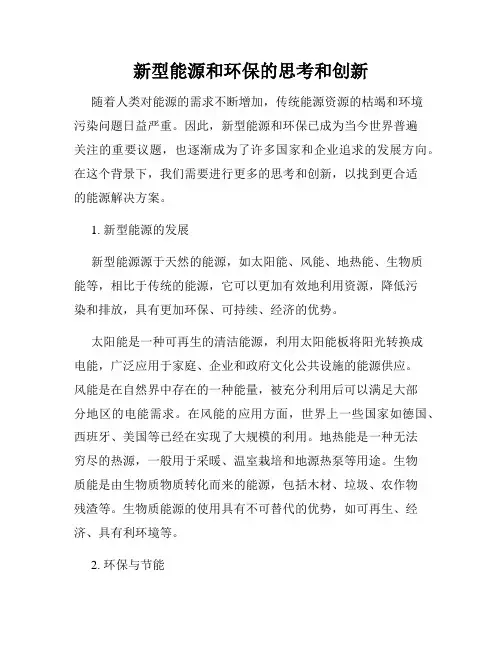 新型能源和环保的思考和创新

随着人类对能源的需求不断增加，传统能源资源的枯竭和环境污染问题日益严重。因此，新型能源和环保已成为当今世界普遍关注的重要议题，也逐渐成为了许多国家和企业追求的发展方向。在这个背景下，我们需要进行更多的思考和创新，以找到更合适的能源解决方案。

1. 新型能源的发展

新型能源源于天然的能源，如太阳能、风能、地热能、生物质能等，相比于传统的能源，它可以更加有效地利用资源，降低污染和排放，具有更加环保、可持续、经济的优势。

太阳能是一种可再生的清洁能源，利用太阳能板将阳光转换成电能，广泛应用于家庭、企业和政府文化公共设施的能源供应。风能是在自然界中存在的一种能量，被充分利用后可以满足大部分地区的电能需求。在风能的应用方面，世界上一些国家如德国、西班牙、美国等已经在实现了大规模的利用。地热能是一种无法穷尽的热源，一般用于采暖、温室栽培和地源热泵等用途。生物质能是由生物质物质转化而来的能源，包括木材、垃圾、农作物残渣等。生物质能源的使用具有不可替代的优势，如可再生、经济、具有利环境等。

2. 环保与节能